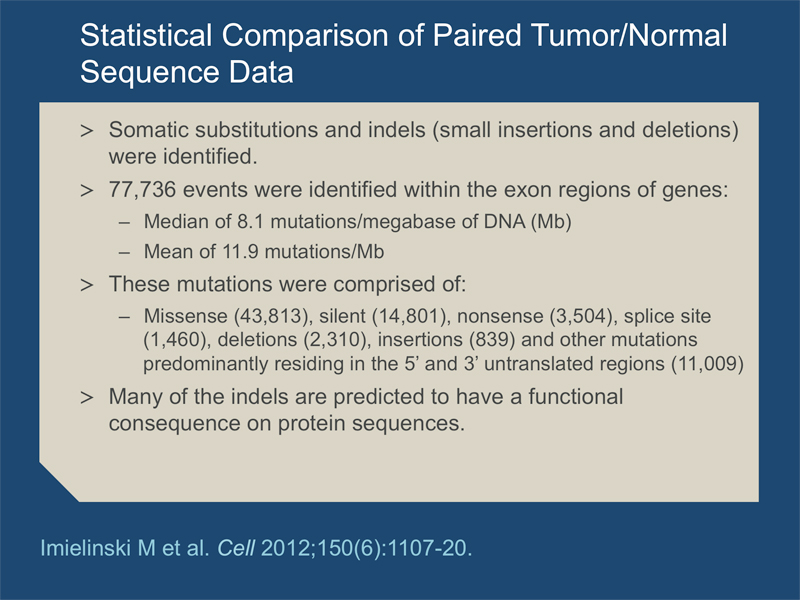 Statistical Comparison of Paired Tumor/Normal Sequence Data

> Somatic substitutions and indels (small insertions and deletions) were identified.

> 77,736 events were identified within the exon regions of genes:

– Median of 8.1 mutations/megabase of DNA (Mb)

– Mean of 11.9 mutations/Mb

> These mutations were comprised of:

– Missense (43,813), silent (14,801), nonsense (3,504), splice site (1,460), deletions (2,310), insertions (839) and other mutations predominantly residing in the 5' and 3' untranslated regions (11,009)

> Many of the indels are predicted to have a functional consequence on protein sequences.

Imielinski M et al. Cell 2012;150(6):1107-20.